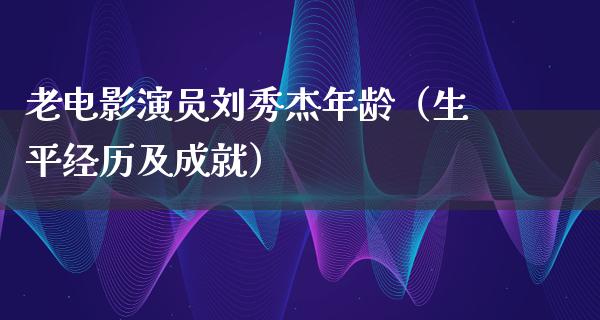 老电影演员刘秀杰年龄（生平经历及成就）